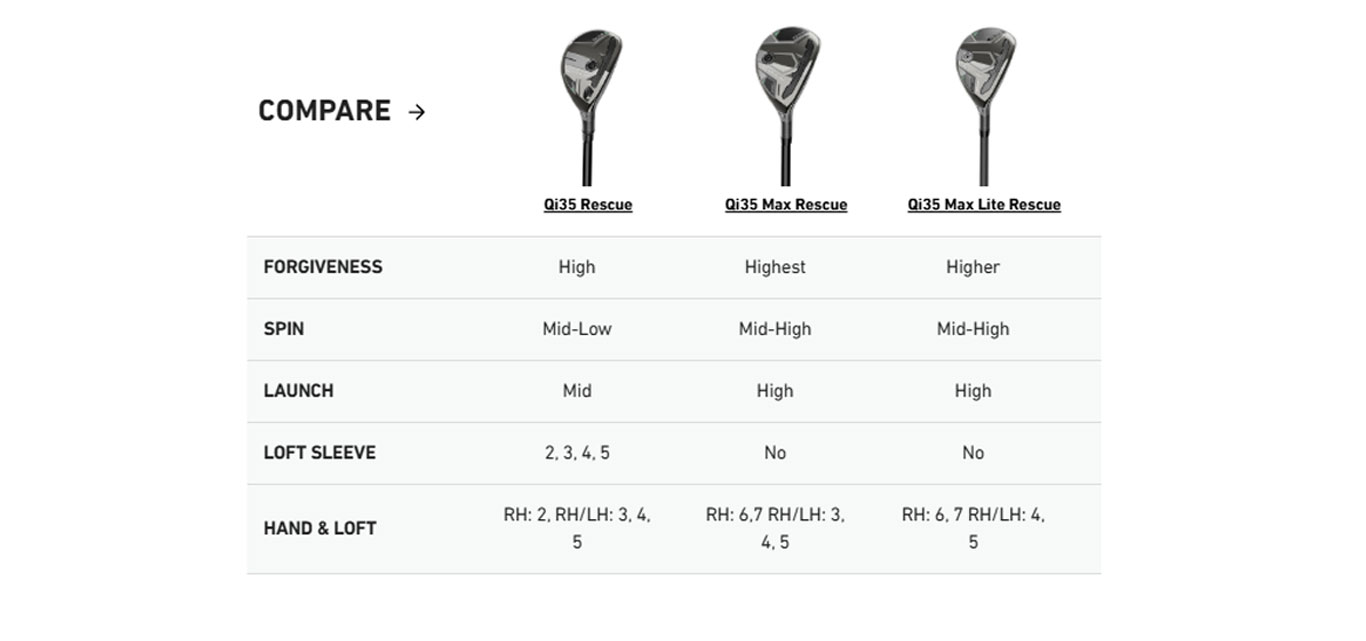 | COMPARE → | Qi35 Rescue | Qi35 Max Rescue | Qi35 Max Lite Rescue |
|---|---|---|---|
| FORGIVENESS | High | Highest | Higher |
| SPIN | Mid-Low | Mid-High | Mid-High |
| LAUNCH | Mid | High | High |
| LOFT SLEEVE | 2, 3, 4, 5 | No | No |
| HAND & LOFT | RH: 2, RH/LH: 3, 4, 5 | RH: 6,7 RH/LH: 3, 4, 5 | RH: 6, 7 RH/LH: 4, 5 |